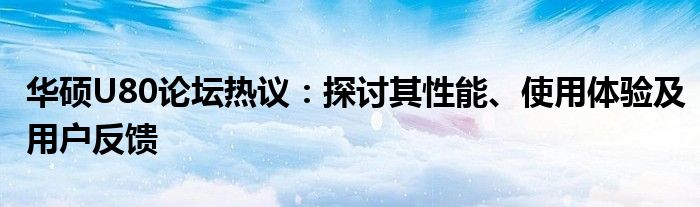 华硕U80论坛热议：探讨其性能、使用体验及用户反馈